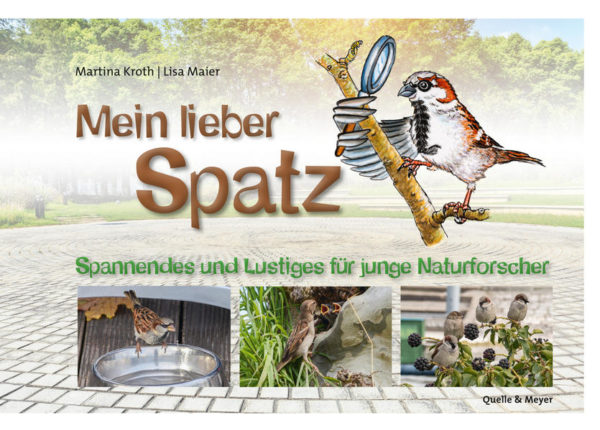 Martina Kroth | Lisa Maier

Mein lieber Spatz

Spannendes und Lustiges für junge Naturforscher

Quelle & Meyer